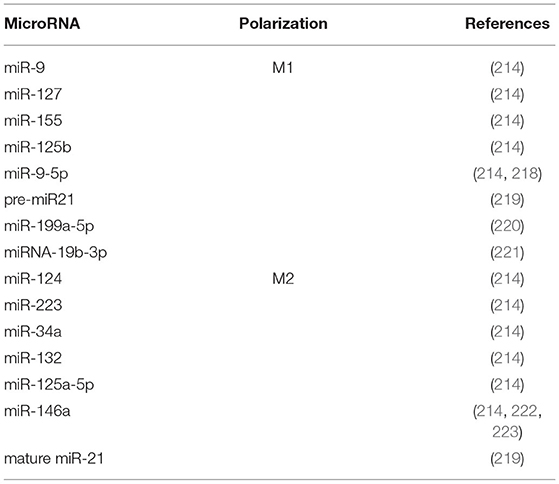 | MicroRNA | Polarization | References |
|---|---|---|
| miR-9 | M1 | (214) |
| miR-127 | | (214) |
| miR-155 | | (214) |
| miR-125b | | (214) |
| miR-9-5p | | (214, 218) |
| pre-miR21 | | (219) |
| miR-199a-5p | | (220) |
| miRNA-19b-3p | | (221) |
| miR-124 | M2 | (214) |
| miR-223 | | (214) |
| miR-34a | | (214) |
| miR-132 | | (214) |
| miR-125a-5p | | (214) |
| miR-146a | | (214, 222, 223) |
| mature miR-21 | | (219) |